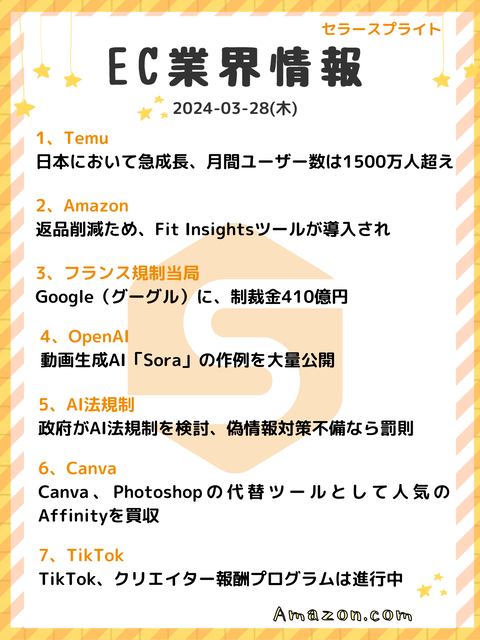 セラースプライト

EC業界情報

2024-03-28(木)

1、Temu
日本において急成長、月間ユーザー数は1500万人超え

2、Amazon
返品削減ため、Fit Insightsツールが導入され

3、フランス規制当局
Google（グーグル）に、制裁金410億円

4、OpenAI
動画生成AI「Sora」の作例を大量公開

5、AI法規制
政府がAI法規制を検討、偽情報対策不備なら罰則

6、Canva
Canva、Photoshopの代替ツールとして人気のAffinityを買収

7、TikTok
TikTok、クリエイター報酬プログラムは進行中

Amazon.com